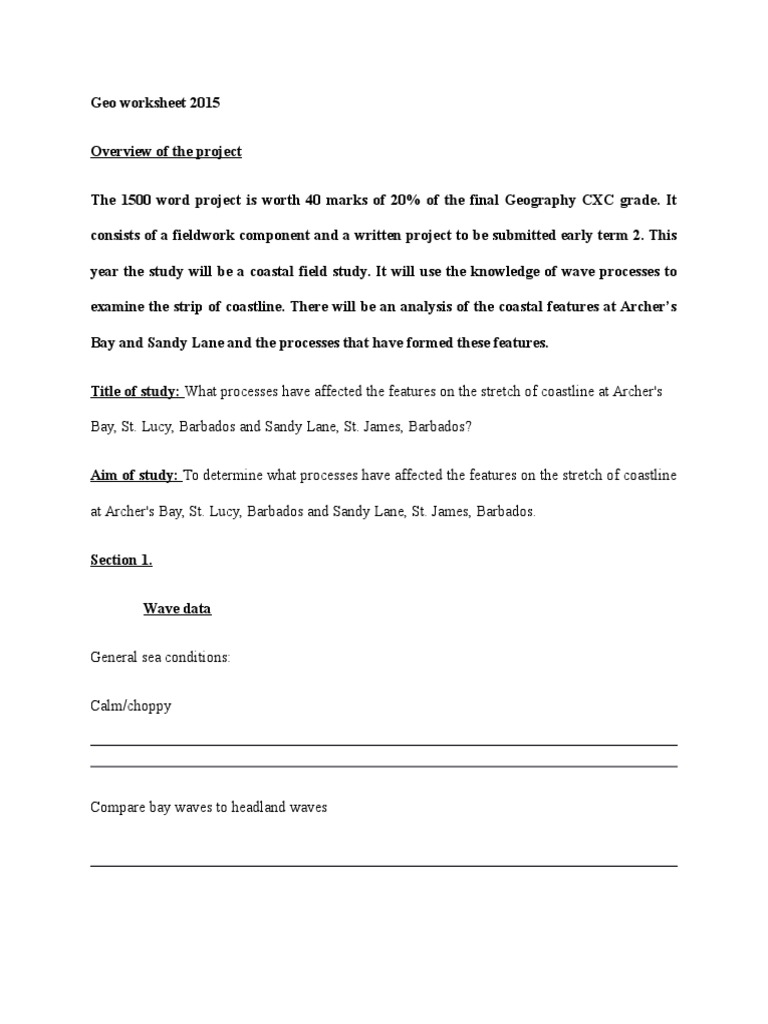 Geo worksheet 2015

Overview of the project

The 1500 word project is worth 40 marks of 20% of the final Geography CXC grade. It consists of a fieldwork component and a written project to be submitted early term 2. This year the study will be a coastal field study. It will use the knowledge of wave processes to examine the strip of coastline. There will be an analysis of the coastal features at Archer's Bay and Sandy Lane and the processes that have formed these features.

Title of study: What processes have affected the features on the stretch of coastline at Archer's Bay, St. Lucy, Barbados and Sandy Lane, St. James, Barbados?

Aim of study: To determine what processes have affected the features on the stretch of coastline at Archer's Bay, St. Lucy, Barbados and Sandy Lane, St. James, Barbados.

Section 1.

Wave data

General sea conditions:

Calm/choppy

Compare bay waves to headland waves